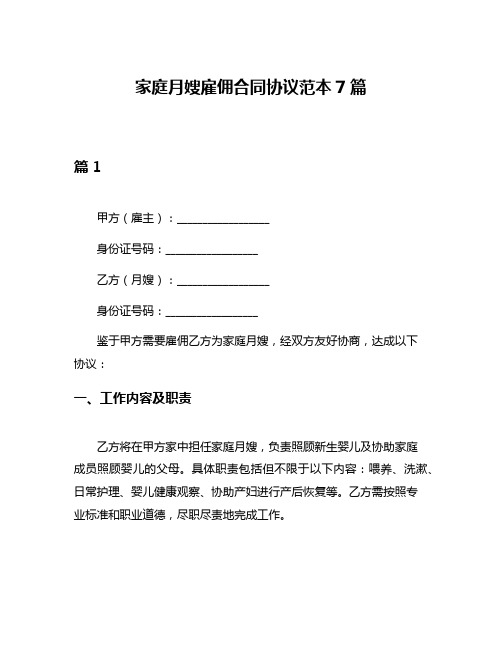 家庭月嫂雇佣合同协议范本 7 篇

篇 1

甲方（雇主）：________________

身份证号码：________________

乙方（月嫂）：________________

身份证号码：________________

鉴于甲方需要雇佣乙方为家庭月嫂，经双方友好协商，达成以下协议：

一、工作内容及职责

乙方将在甲方家中担任家庭月嫂，负责照顾新生婴儿及协助家庭成员照顾婴儿的父母。具体职责包括但不限于以下内容：喂养、洗漱、日常护理、婴儿健康观察、协助产妇进行产后恢复等。乙方需按照专业标准和职业道德，尽职尽责地完成工作。